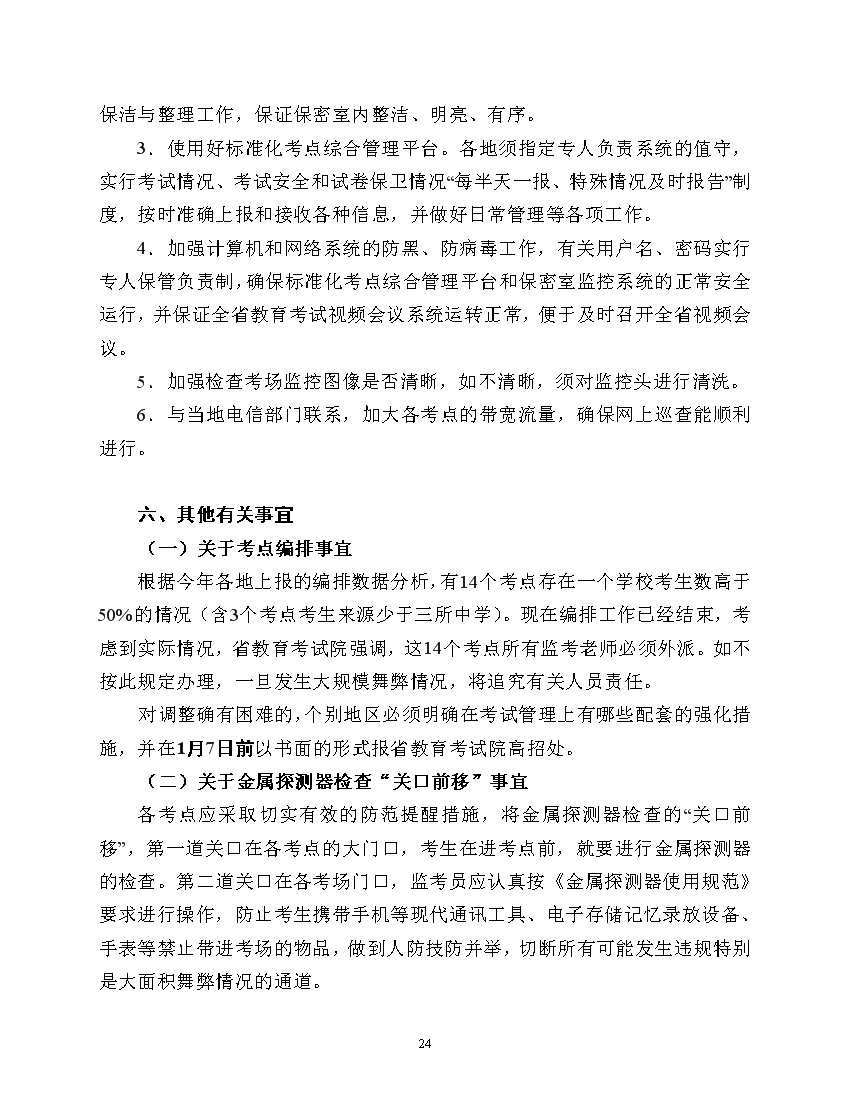 保洁与整理工作，保证保密室内整洁、明亮、有序。

3．使用好标准化考点综合管理平台。各地须指定专人负责系统的值守，实行考试情况、考试安全和试卷保卫情况“每半天一报、特殊情况及时报告”制度，按时准确上报和接收各种信息，并做好日常管理等各项工作。

4．加强计算机和网络系统的防黑、防病毒工作，有关用户名、密码实行专人保管负责制，确保标准化考点综合管理平台和保密室监控系统的正常安全运行，并保证全省教育考试视频会议系统运转正常，便于及时召开全省视频会议。

5．加强检查考场监控图像是否清晰，如不清晰，须对监控头进行清洗。

6．与当地电信部门联系，加大各考点的带宽流量，确保网上巡查能顺利进行。

六、其他有关事宜

（一）关于考点编排事宜

根据今年各地上报的编排数据分析，有14个考点存在一个学校考生数高于50%的情况（含3个考点考生来源少于三所中学）。现在编排工作已经结束，考虑到实际情况，省教育考试院强调，这14个考点所有监考老师必须外派。如不按此规定办理，一旦发生大规模舞弊情况，将追究有关人员责任。

对调整确有困难的，个别地区必须明确在考试管理上有哪些配套的强化措施，并在1月7日前以书面的形式报省教育考试院高招处。

（二）关于金属探测器检查“关口前移”事宜

各考点应采取切实有效的防范提醒措施，将金属探测器检查的“关口前移”，第一道关口在各考点的大门口，考生在进考点前，就要进行金属探测器的检查。第二道关口在各考场门口，监考员应认真按《金属探测器使用规范》要求进行操作，防止考生携带手机等现代通讯工具、电子存储记忆录放设备、手表等禁止带进考场的物品，做到人防技防并举，切断所有可能发生违规特别是大面积舞弊情况的通道。

24